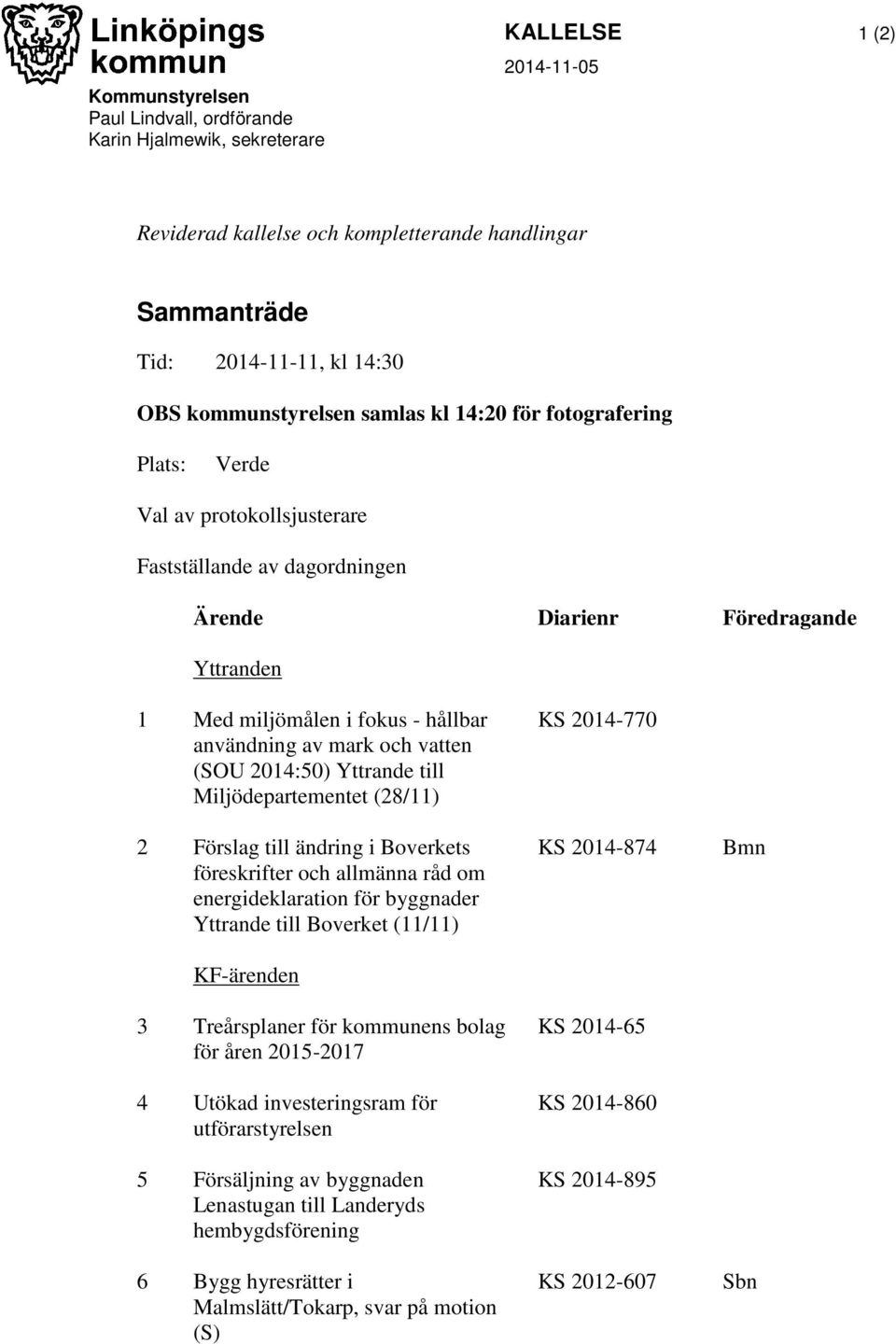 Linköpings kommun

KALLELSE 1 (2)

2014-11-05

Kommunstyrelsen
Paul Lindvall, ordförande
Karin Hjalmewik, sekreterare

Reviderad kallelse och kompletterande handlingar

Sammanträde

Tid: 2014-11-11, kl 14:30

OBS kommunstyrelsen samlas kl 14:20 för fotografering

Plats: Verde

Val av protokollsjusterare

Fastställande av dagordningen

| | Ärende | Diarienr | Föredragande |
|---|---|---|---|
| | Yttranden | | |
| 1 | Med miljömålen i fokus - hållbar användning av mark och vatten (SOU 2014:50) Yttrande till Miljödepartementet (28/11) | KS 2014-770 | |
| 2 | Förslag till ändring i Boverkets föreskrifter och allmänna råd om energideklaration för byggnader Yttrande till Boverket (11/11) | KS 2014-874 | Bmn |
| | KF-ärenden | | |
| 3 | Treårsplaner för kommunens bolag för åren 2015-2017 | KS 2014-65 | |
| 4 | Utökad investeringsram för utförarstyrelsen | KS 2014-860 | |
| 5 | Försäljning av byggnaden Lenastugan till Landeryds hembygdsförening | KS 2014-895 | |
| 6 | Bygg hyresrätter i Malmslätt/Tokarp, svar på motion (S) | KS 2012-607 | Sbn |